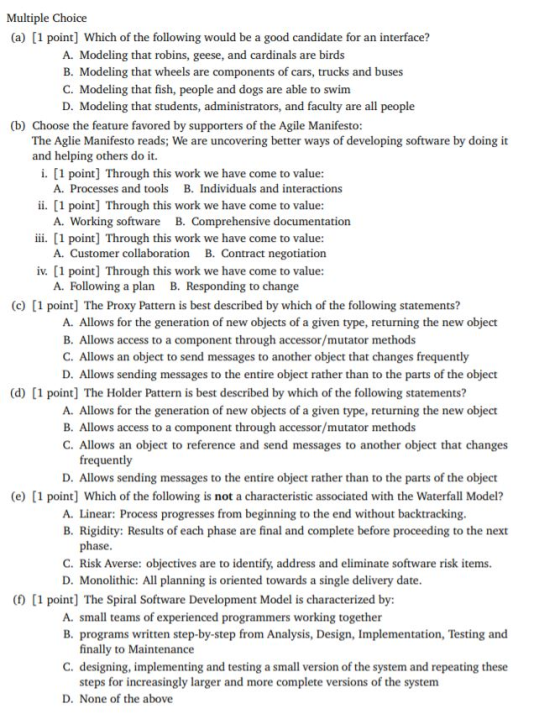 Multiple Choice

(a) [1 point] Which of the following would be a good candidate for an interface?

A. Modeling that robins, geese, and cardinals are birds

B. Modeling that wheels are components of cars, trucks and buses

C. Modeling that fish, people and dogs are able to swim

D. Modeling that students, administrators, and faculty are all people

(b) Choose the feature favored by supporters of the Agile Manifesto:

The Aglie Manifesto reads; We are uncovering better ways of developing software by doing it and helping others do it.

i. [1 point] Through this work we have come to value:

A. Processes and tools B. Individuals and interactions

ii. [1 point] Through this work we have come to value:

A. Working software B. Comprehensive documentation

iii. [1 point] Through this work we have come to value:

A. Customer collaboration B. Contract negotiation

iv. [1 point] Through this work we have come to value:

A. Following a plan B. Responding to change

(c) [1 point] The Proxy Pattern is best described by which of the following statements?

A. Allows for the generation of new objects of a given type, returning the new object

B. Allows access to a component through accessor/mutator methods

C. Allows an object to send messages to another object that changes frequently

D. Allows sending messages to the entire object rather than to the parts of the object

(d) [1 point] The Holder Pattern is best described by which of the following statements?

A. Allows for the generation of new objects of a given type, returning the new object

B. Allows access to a component through accessor/mutator methods

C. Allows an object to reference and send messages to another object that changes frequently

D. Allows sending messages to the entire object rather than to the parts of the object

(e) [1 point] Which of the following is not a characteristic associated with the Waterfall Model?

A. Linear: Process progresses from beginning to the end without backtracking.

B. Rigidity: Results of each phase are final and complete before proceeding to the next phase.

C. Risk Averse: objectives are to identify, address and eliminate software risk items.

D. Monolithic: All planning is oriented towards a single delivery date.

(f) [1 point] The Spiral Software Development Model is characterized by:

A. small teams of experienced programmers working together

B. programs written step-by-step from Analysis, Design, Implementation, Testing and finally to Maintenance

C. designing, implementing and testing a small version of the system and repeating these steps for increasingly larger and more complete versions of the system

D. None of the above